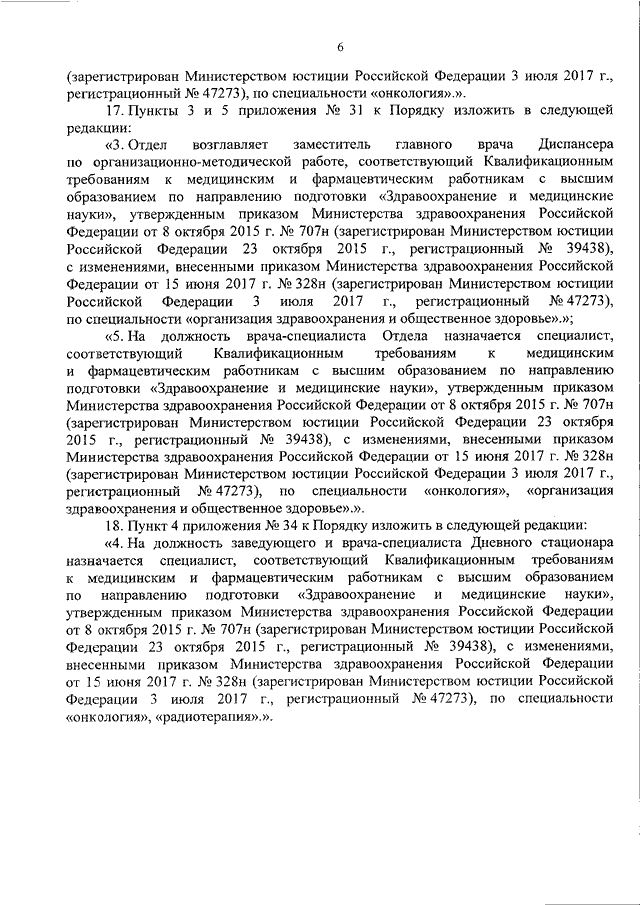 6

(зарегистрирован Министерством юстиции Российской Федерации 3 июля 2017 г., регистрационный № 47273), по специальности «онкология».».

17. Пункты 3 и 5 приложения № 31 к Порядку изложить в следующей редакции:

«3. Отдел возглавляет заместитель главного врача Диспансера по организационно-методической работе, соответствующий Квалификационным требованиям к медицинским и фармацевтическим работникам с высшим образованием по направлению подготовки «Здравоохранение и медицинские науки», утвержденным приказом Министерства здравоохранения Российской Федерации от 8 октября 2015 г. № 707н (зарегистрирован Министерством юстиции Российской Федерации 23 октября 2015 г., регистрационный № 39438), с изменениями, внесенными приказом Министерства здравоохранения Российской Федерации от 15 июня 2017 г. № 328н (зарегистрирован Министерством юстиции Российской Федерации 3 июля 2017 г., регистрационный № 47273), по специальности «организация здравоохранения и общественное здоровье».»;

«5. На должность врача-специалиста Отдела назначается специалист, соответствующий Квалификационным требованиям к медицинским и фармацевтическим работникам с высшим образованием по направлению подготовки «Здравоохранение и медицинские науки», утвержденным приказом Министерства здравоохранения Российской Федерации от 8 октября 2015 г. № 707н (зарегистрирован Министерством юстиции Российской Федерации 23 октября 2015 г., регистрационный № 39438), с изменениями, внесенными приказом Министерства здравоохранения Российской Федерации от 15 июня 2017 г. № 328н (зарегистрирован Министерством юстиции Российской Федерации 3 июля 2017 г., регистрационный № 47273), по специальности «онкология», «организация здравоохранения и общественное здоровье».».

18. Пункт 4 приложения № 34 к Порядку изложить в следующей редакции:

«4. На должность заведующего и врача-специалиста Дневного стационара назначается специалист, соответствующий Квалификационным требованиям к медицинским и фармацевтическим работникам с высшим образованием по направлению подготовки «Здравоохранение и медицинские науки», утвержденным приказом Министерства здравоохранения Российской Федерации от 8 октября 2015 г. № 707н (зарегистрирован Министерством юстиции Российской Федерации 23 октября 2015 г., регистрационный № 39438), с изменениями, внесенными приказом Министерства здравоохранения Российской Федерации от 15 июня 2017 г. № 328н (зарегистрирован Министерством юстиции Российской Федерации 3 июля 2017 г., регистрационный № 47273), по специальности «онкология», «радиотерапия».».